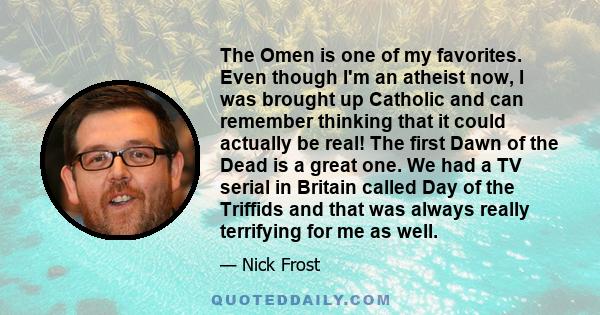 The Omen is one of my favorites. Even though I'm an atheist now, I was brought up Catholic and can remember thinking that it could actually be real! The first Dawn of the Dead is a great one. We had a TV serial in Britain called Day of the Triffids and that was always really terrifying for me as well.

— Nick Frost

QUOTEDDAILY.COM